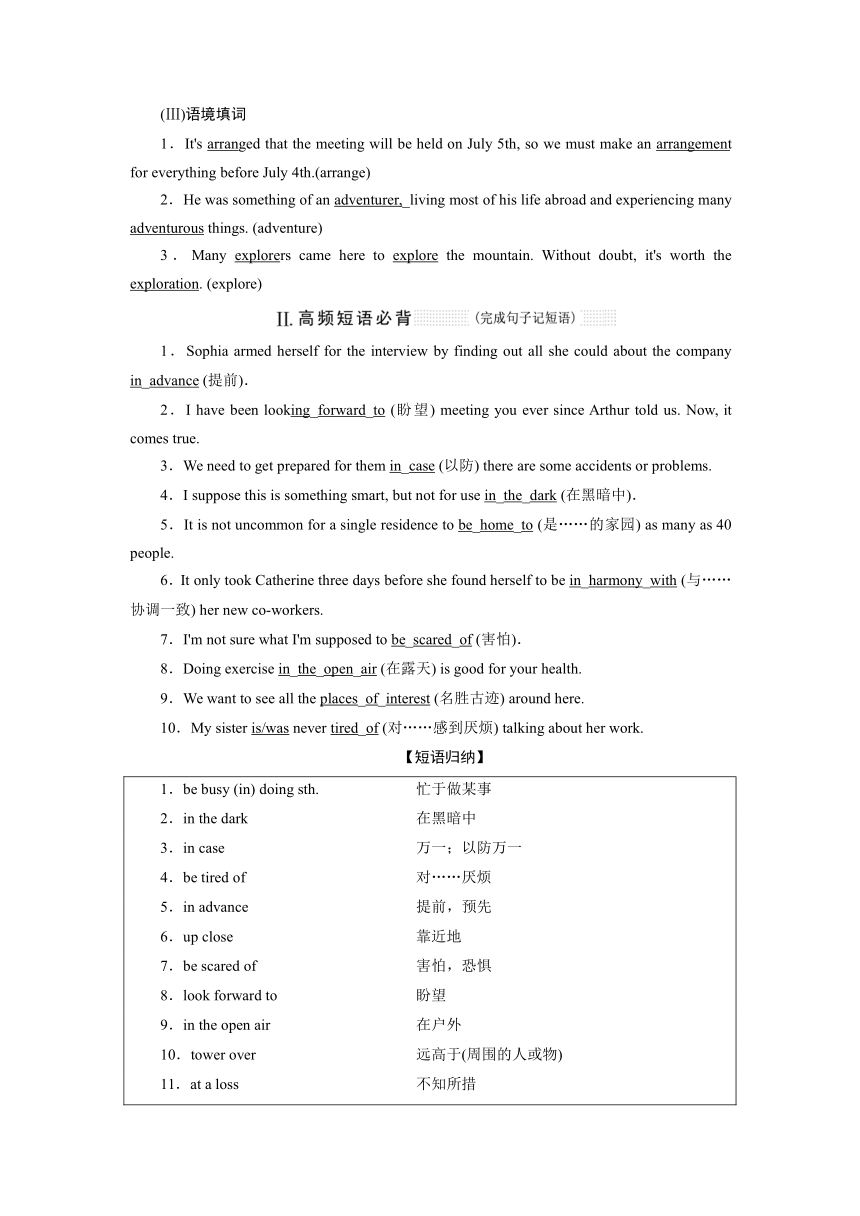 (III)语境填词

1．It's arranged that the meeting will be held on July 5th, so we must make an arrangement for everything before July 4th.(arrange)

2．He was something of an adventurer, living most of his life abroad and experiencing many adventurous things. (adventure)

3．Many explorers came here to explore the mountain. Without doubt, it's worth the exploration. (explore)

II. 高频短语必背 (完成句子记短语)

1．Sophia armed herself for the interview by finding out all she could about the company in advance (提前).

2．I have been looking forward to (盼望) meeting you ever since Arthur told us. Now, it comes true.

3．We need to get prepared for them in case (以防) there are some accidents or problems.

4．I suppose this is something smart, but not for use in the dark (在黑暗中).

5．It is not uncommon for a single residence to be home to (是……的家园) as many as 40 people.

6．It only took Catherine three days before she found herself to be in harmony with (与……协调一致) her new co-workers.

7．I'm not sure what I'm supposed to be scared of (害怕).

8．Doing exercise in the open air (在露天) is good for your health.

9．We want to see all the places of interest (名胜古迹) around here.

10．My sister is/was never tired of (对……感到厌烦) talking about her work.

【短语归纳】

| | |
|---|---|
| 1．be busy (in) doing sth. | 忙于做某事 |
| 2．in the dark | 在黑暗中 |
| 3．in case | 万一；以防万一 |
| 4．be tired of | 对……厌烦 |
| 5．in advance | 提前，预先 |
| 6．up close | 靠近地 |
| 7．be scared of | 害怕，恐惧 |
| 8．look forward to | 盼望 |
| 9．in the open air | 在户外 |
| 10．tower over | 远高于(周围的人或物) |
| 11．at a loss | 不知所措 |